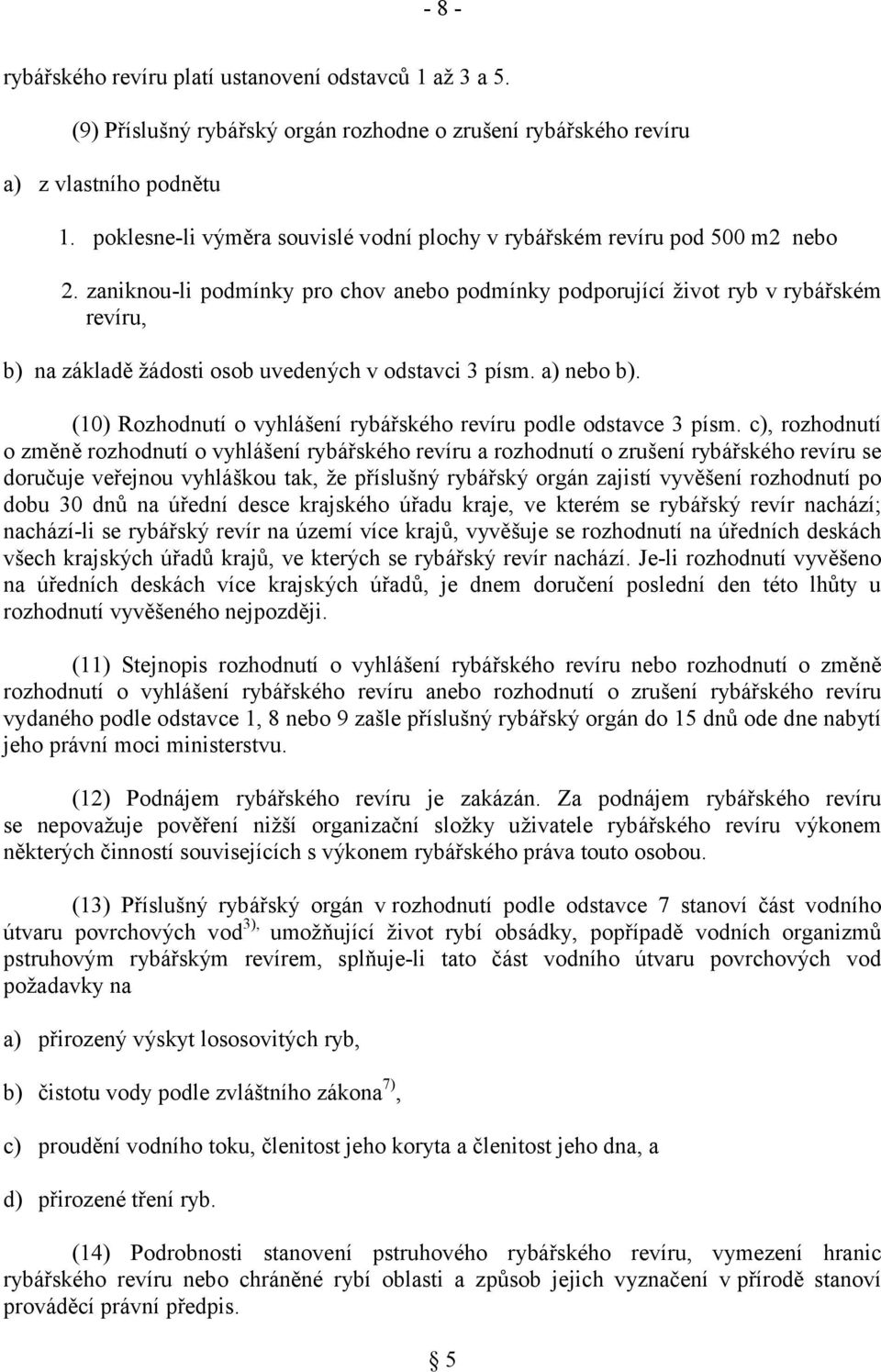 - 8 -

rybářského revíru platí ustanovení odstavců 1 až 3 a 5.

(9) Příslušný rybářský orgán rozhodne o zrušení rybářského revíru

a) z vlastního podnětu

1. poklesne-li výměra souvislé vodní plochy v rybářském revíru pod 500 m2 nebo

2. zaniknou-li podmínky pro chov anebo podmínky podporující život ryb v rybářském revíru,

b) na základě žádosti osob uvedených v odstavci 3 písm. a) nebo b).

(10) Rozhodnutí o vyhlášení rybářského revíru podle odstavce 3 písm. c), rozhodnutí o změně rozhodnutí o vyhlášení rybářského revíru a rozhodnutí o zrušení rybářského revíru se doručuje veřejnou vyhláškou tak, že příslušný rybářský orgán zajistí vyvěšení rozhodnutí po dobu 30 dnů na úřední desce krajského úřadu kraje, ve kterém se rybářský revír nachází; nachází-li se rybářský revír na území více krajů, vyvěšuje se rozhodnutí na úředních deskách všech krajských úřadů krajů, ve kterých se rybářský revír nachází. Je-li rozhodnutí vyvěšeno na úředních deskách více krajských úřadů, je dnem doručení poslední den této lhůty u rozhodnutí vyvěšeného nejpozději.

(11) Stejnopis rozhodnutí o vyhlášení rybářského revíru nebo rozhodnutí o změně rozhodnutí o vyhlášení rybářského revíru anebo rozhodnutí o zrušení rybářského revíru vydaného podle odstavce 1, 8 nebo 9 zašle příslušný rybářský orgán do 15 dnů ode dne nabytí jeho právní moci ministerstvu.

(12) Podnájem rybářského revíru je zakázán. Za podnájem rybářského revíru se nepovažuje pověření nižší organizační složky uživatele rybářského revíru výkonem některých činností souvisejících s výkonem rybářského práva touto osobou.

(13) Příslušný rybářský orgán v rozhodnutí podle odstavce 7 stanoví část vodního útvaru povrchových vod$^{3),}$ umožňující život rybí obsádky, popřípadě vodních organizmů pstruhovým rybářským revírem, splňuje-li tato část vodního útvaru povrchových vod požadavky na

a) přirozený výskyt lososovitých ryb,

b) čistotu vody podle zvláštního zákona$^{7)}$,

c) proudění vodního toku, členitost jeho koryta a členitost jeho dna, a

d) přirozené tření ryb.

(14) Podrobnosti stanovení pstruhového rybářského revíru, vymezení hranic rybářského revíru nebo chráněné rybí oblasti a způsob jejich vyznačení v přírodě stanoví prováděcí právní předpis.

§ 5